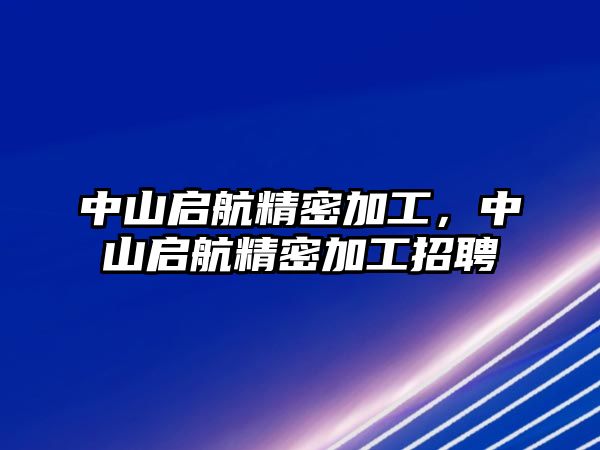 中山启航精密加工，中山启航精密加工招聘